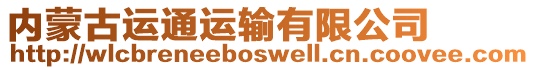 内蒙古运通运输有限公司
http://wlcbreneeboswell.cn.coovee.com